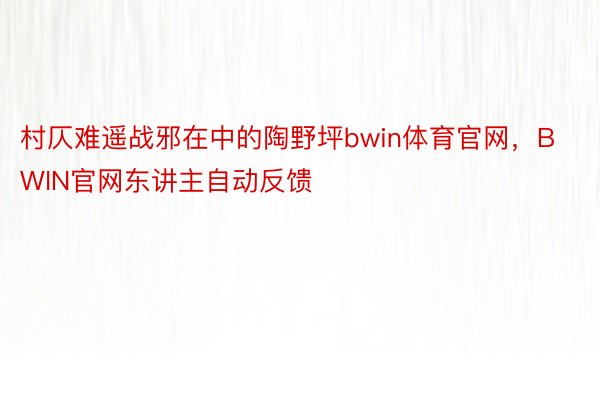 村仄难遥战邪在中的陶野坪bwin体育官网，BWIN官网东讲主自动反馈